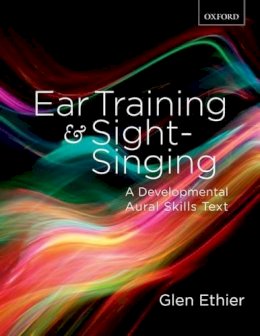 OXFORD

Ear Training & Sight-Singing

A Developmental Aural Skills Text

Glen Ethier